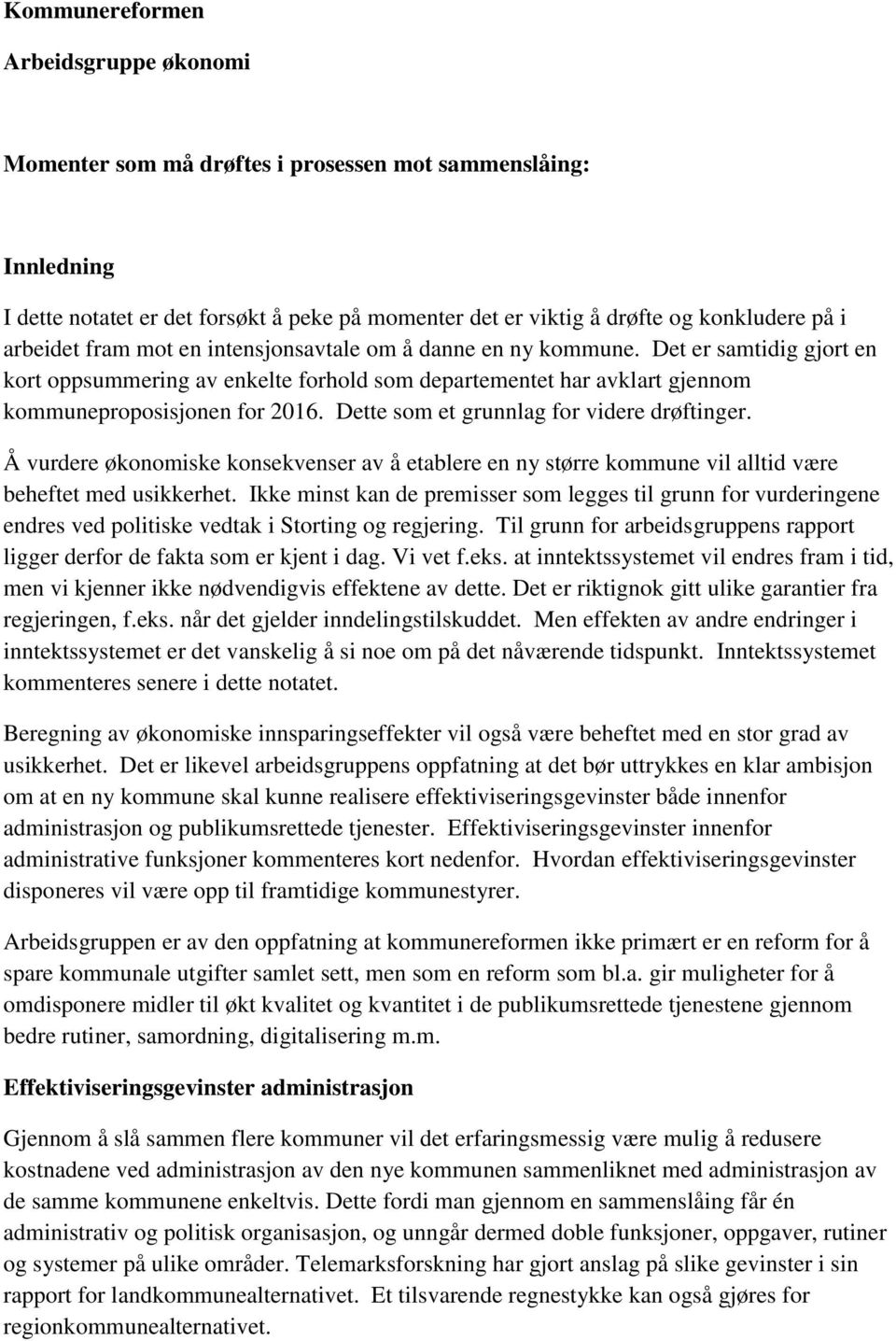 Kommunereformen

Arbeidsgruppe økonomi

Momenter som må drøftes i prosessen mot sammenslåing:

Innledning

I dette notatet er det forsøkt å peke på momenter det er viktig å drøfte og konkludere på i arbeidet fram mot en intensjonsavtale om å danne en ny kommune. Det er samtidig gjort en kort oppsummering av enkelte forhold som departementet har avklart gjennom kommuneproposisjonen for 2016. Dette som et grunnlag for videre drøftinger.

Å vurdere økonomiske konsekvenser av å etablere en ny større kommune vil alltid være beheftet med usikkerhet. Ikke minst kan de premisser som legges til grunn for vurderingene endres ved politiske vedtak i Storting og regjering. Til grunn for arbeidsgruppens rapport ligger derfor de fakta som er kjent i dag. Vi vet f.eks. at inntektssystemet vil endres fram i tid, men vi kjenner ikke nødvendigvis effektene av dette. Det er riktignok gitt ulike garantier fra regjeringen, f.eks. når det gjelder inndelingstilskuddet. Men effekten av andre endringer i inntektssystemet er det vanskelig å si noe om på det nåværende tidspunkt. Inntektssystemet kommenteres senere i dette notatet.

Beregning av økonomiske innsparingseffekter vil også være beheftet med en stor grad av usikkerhet. Det er likevel arbeidsgruppens oppfatning at det bør uttrykkes en klar ambisjon om at en ny kommune skal kunne realisere effektiviseringsgevinster både innenfor administrasjon og publikumsrettede tjenester. Effektiviseringsgevinster innenfor administrative funksjoner kommenteres kort nedenfor. Hvordan effektiviseringsgevinster disponeres vil være opp til framtidige kommunestyrer.

Arbeidsgruppen er av den oppfatning at kommunereformen ikke primært er en reform for å spare kommunale utgifter samlet sett, men som en reform som bl.a. gir muligheter for å omdisponere midler til økt kvalitet og kvantitet i de publikumsrettede tjenestene gjennom bedre rutiner, samordning, digitalisering m.m.

Effektiviseringsgevinster administrasjon

Gjennom å slå sammen flere kommuner vil det erfaringsmessig være mulig å redusere kostnadene ved administrasjon av den nye kommunen sammenliknet med administrasjon av de samme kommunene enkeltvis. Dette fordi man gjennom en sammenslåing får én administrativ og politisk organisasjon, og unngår dermed doble funksjoner, oppgaver, rutiner og systemer på ulike områder. Telemarksforskning har gjort anslag på slike gevinster i sin rapport for landkommunealternativet. Et tilsvarende regnestykke kan også gjøres for regionkommunealternativet.